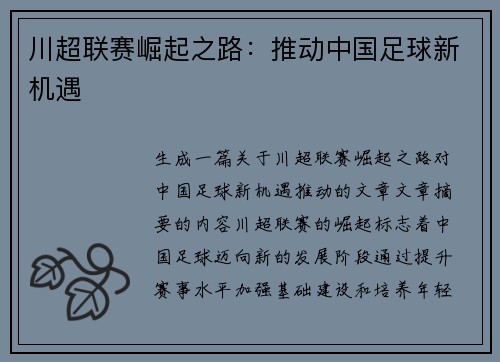 川超联赛崛起之路：推动中国足球新机遇

生成一篇关于川超联赛崛起之路对中国足球新机遇推动的文章文章摘要的内容川超联赛的崛起标志着中国足球迈向新的发展阶段通过提升赛事水平加强基础建设和培养年轻